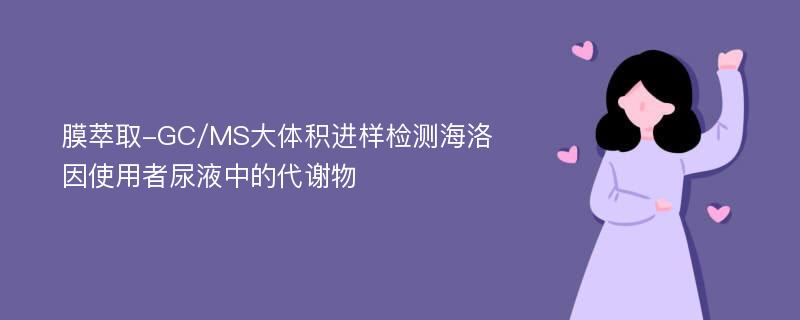 膜萃取-GC/MS大体积进样检测海洛因使用者尿液中的代谢物